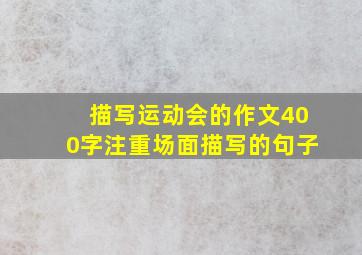 描写运动会的作文400字注重场面描写的句子